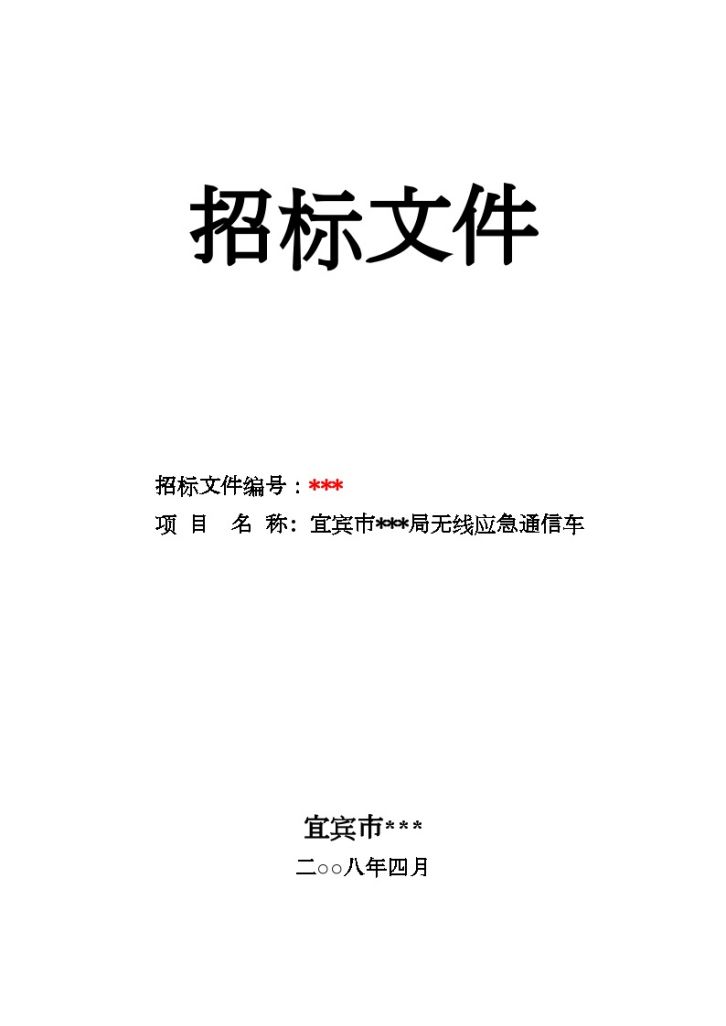 招标文件

招标文件编号：***

项 目 名 称：宜宾市***局无线应急通信车

宜宾市***

二○○八年四月